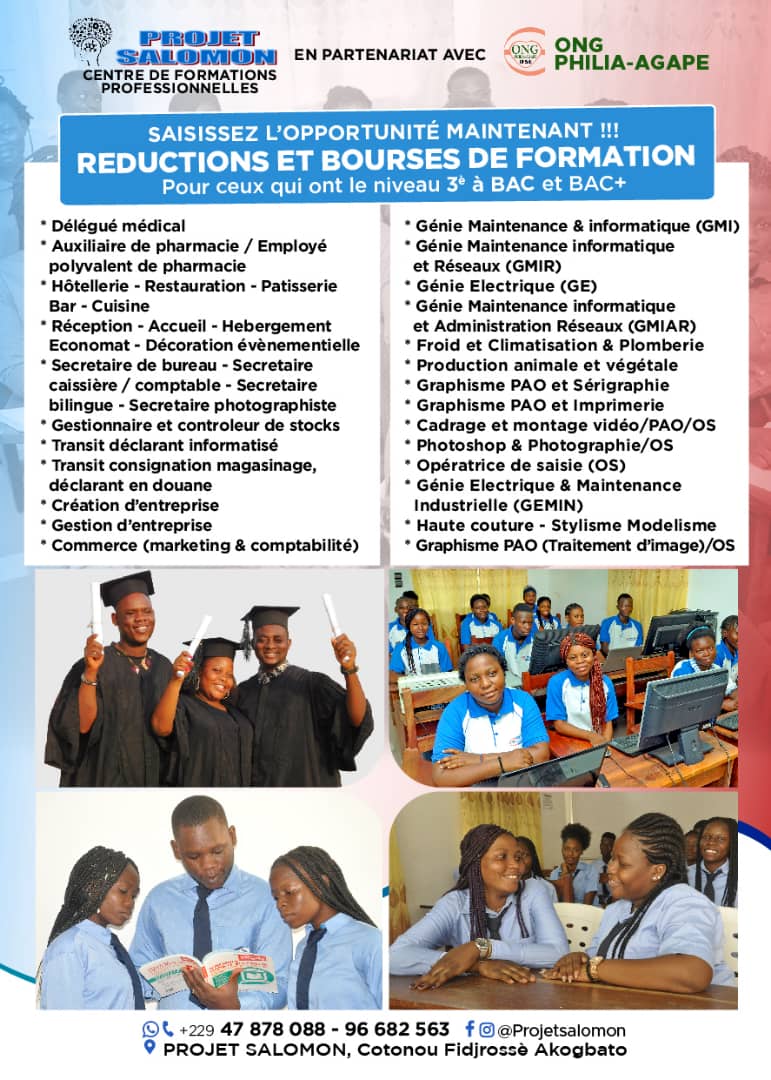 PROJET SALOMON
CENTRE DE FORMATIONS PROFESSIONNELLES

EN PARTENARIAT AVEC

ONG PHILIA-AGAPE

SAISISSEZ L'OPPORTUNITÉ MAINTENANT !!!
REDUCTIONS ET BOURSES DE FORMATION
Pour ceux qui ont le niveau 3è à BAC et BAC+

* Délégué médical
* Auxiliaire de pharmacie / Employé polyvalent de pharmacie
* Hôtellerie - Restauration - Patisserie Bar - Cuisine
* Réception - Accueil - Hebergement Economat - Décoration évènementielle
* Secretaire de bureau - Secretaire caissière / comptable - Secretaire bilingue - Secretaire photographiste
* Gestionnaire et controleur de stocks
* Transit déclarant informatisé
* Transit consignation magasinage, déclarant en douane
* Création d'entreprise
* Gestion d'entreprise
* Commerce (marketing & comptabilité)

* Génie Maintenance & informatique (GMI)
* Génie Maintenance informatique et Réseaux (GMIR)
* Génie Electrique (GE)
* Génie Maintenance informatique et Administration Réseaux (GMIAR)
* Froid et Climatisation & Plomberie
* Production animale et végétale
* Graphisme PAO et Sérigraphie
* Graphisme PAO et Imprimerie
* Cadrage et montage vidéo/PAO/OS
* Photoshop & Photographie/OS
* Opératrice de saisie (OS)
* Génie Electrique & Maintenance Industrielle (GEMIN)
* Haute couture - Stylisme Modelisme
* Graphisme PAO (Traitement d'image)/OS

+229 47 878 088 - 96 682 563 @Projetsalomon
PROJET SALOMON, Cotonou Fidjrossè Akogbato